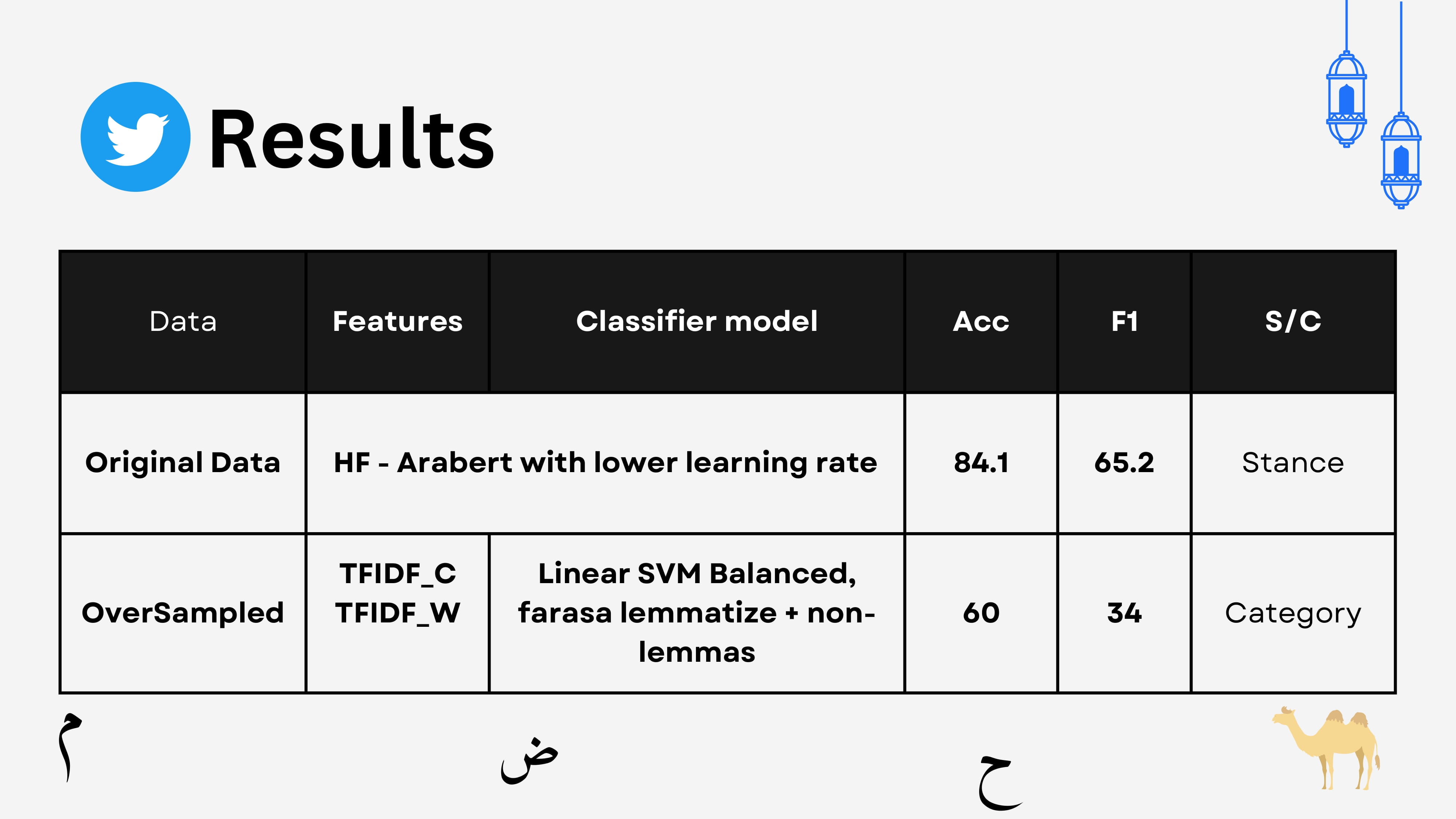 Results

| Data | Features | Classifier model | Acc | F1 | S/C |
|---|---|---|---|---|---|
| Original Data | HF - Arabert with lower learning rate | | 84.1 | 65.2 | Stance |
| OverSampled | TFIDF_C TFIDF_W | Linear SVM Balanced, farasa lemmatize + non-lemmas | 60 | 34 | Category |

م ض ح